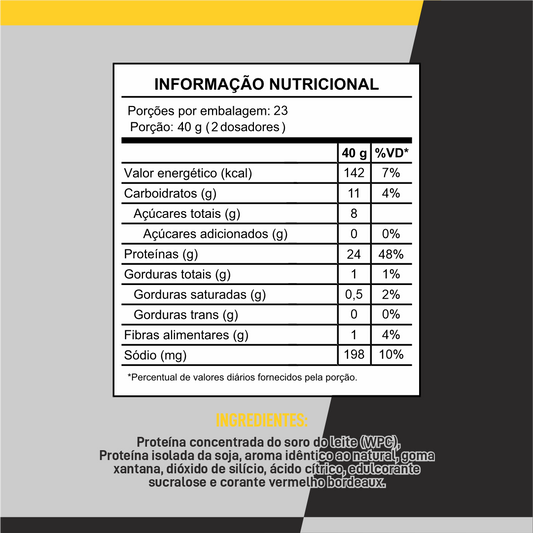 INFORMAÇÃO NUTRICIONAL

Porções por embalagem: 23
Porção: 40 g (2 dosadores)

| | 40 g | %VD* |
|---|---|---|
| Valor energético (kcal) | 142 | 7% |
| Carboidratos (g) | 11 | 4% |
| Açúcares totais (g) | 8 | |
| Açúcares adicionados (g) | 0 | 0% |
| Proteínas (g) | 24 | 48% |
| Gorduras totais (g) | 1 | 1% |
| Gorduras saturadas (g) | 0,5 | 2% |
| Gorduras trans (g) | 0 | 0% |
| Fibras alimentares (g) | 1 | 4% |
| Sódio (mg) | 198 | 10% |

*Percentual de valores diários fornecidos pela porção.

INGREDIENTES:

Proteína concentrada do soro do leite (WPC), Proteína isolada da soja, aroma idêntico ao natural, goma xantana, dióxido de silício, ácido cítrico, edulcorante sucralose e corante vermelho bordeaux.